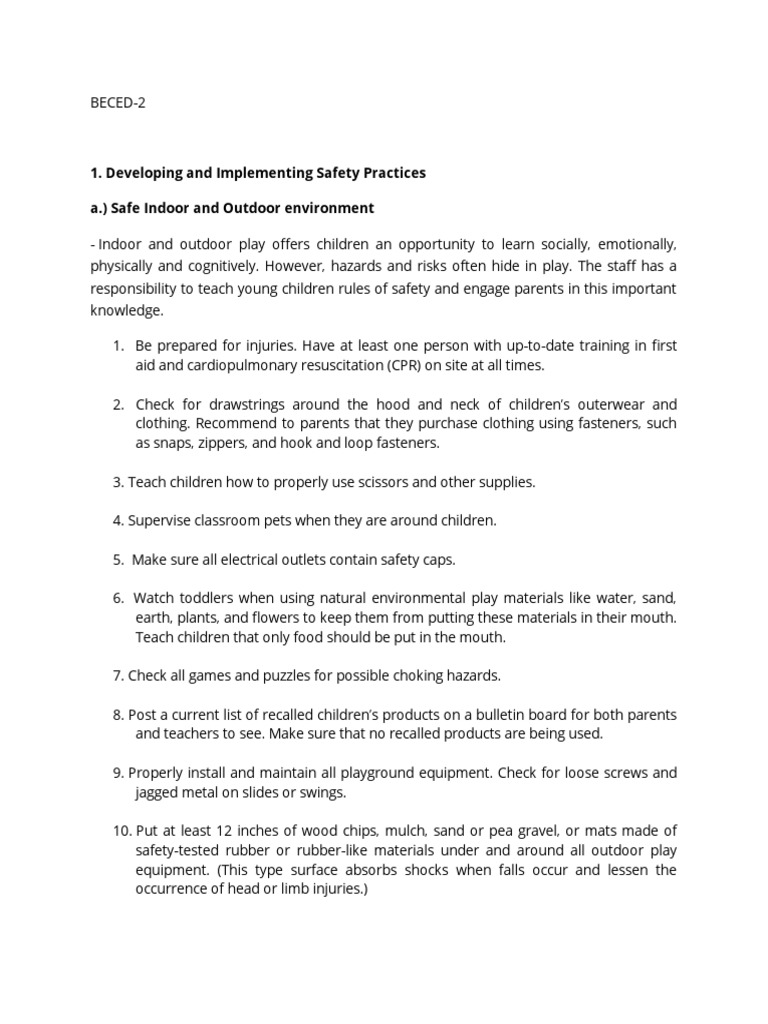 BECED-2

1. Developing and Implementing Safety Practices

a.) Safe Indoor and Outdoor environment

- Indoor and outdoor play offers children an opportunity to learn socially, emotionally, physically and cognitively. However, hazards and risks often hide in play. The staff has a responsibility to teach young children rules of safety and engage parents in this important knowledge.

1. Be prepared for injuries. Have at least one person with up-to-date training in first aid and cardiopulmonary resuscitation (CPR) on site at all times.

2. Check for drawstrings around the hood and neck of children's outerwear and clothing. Recommend to parents that they purchase clothing using fasteners, such as snaps, zippers, and hook and loop fasteners.

3. Teach children how to properly use scissors and other supplies.

4. Supervise classroom pets when they are around children.

5. Make sure all electrical outlets contain safety caps.

6. Watch toddlers when using natural environmental play materials like water, sand, earth, plants, and flowers to keep them from putting these materials in their mouth. Teach children that only food should be put in the mouth.

7. Check all games and puzzles for possible choking hazards.

8. Post a current list of recalled children's products on a bulletin board for both parents and teachers to see. Make sure that no recalled products are being used.

9. Properly install and maintain all playground equipment. Check for loose screws and jagged metal on slides or swings.

10. Put at least 12 inches of wood chips, mulch, sand or pea gravel, or mats made of safety-tested rubber or rubber-like materials under and around all outdoor play equipment. (This type surface absorbs shocks when falls occur and lessen the occurrence of head or limb injuries.)